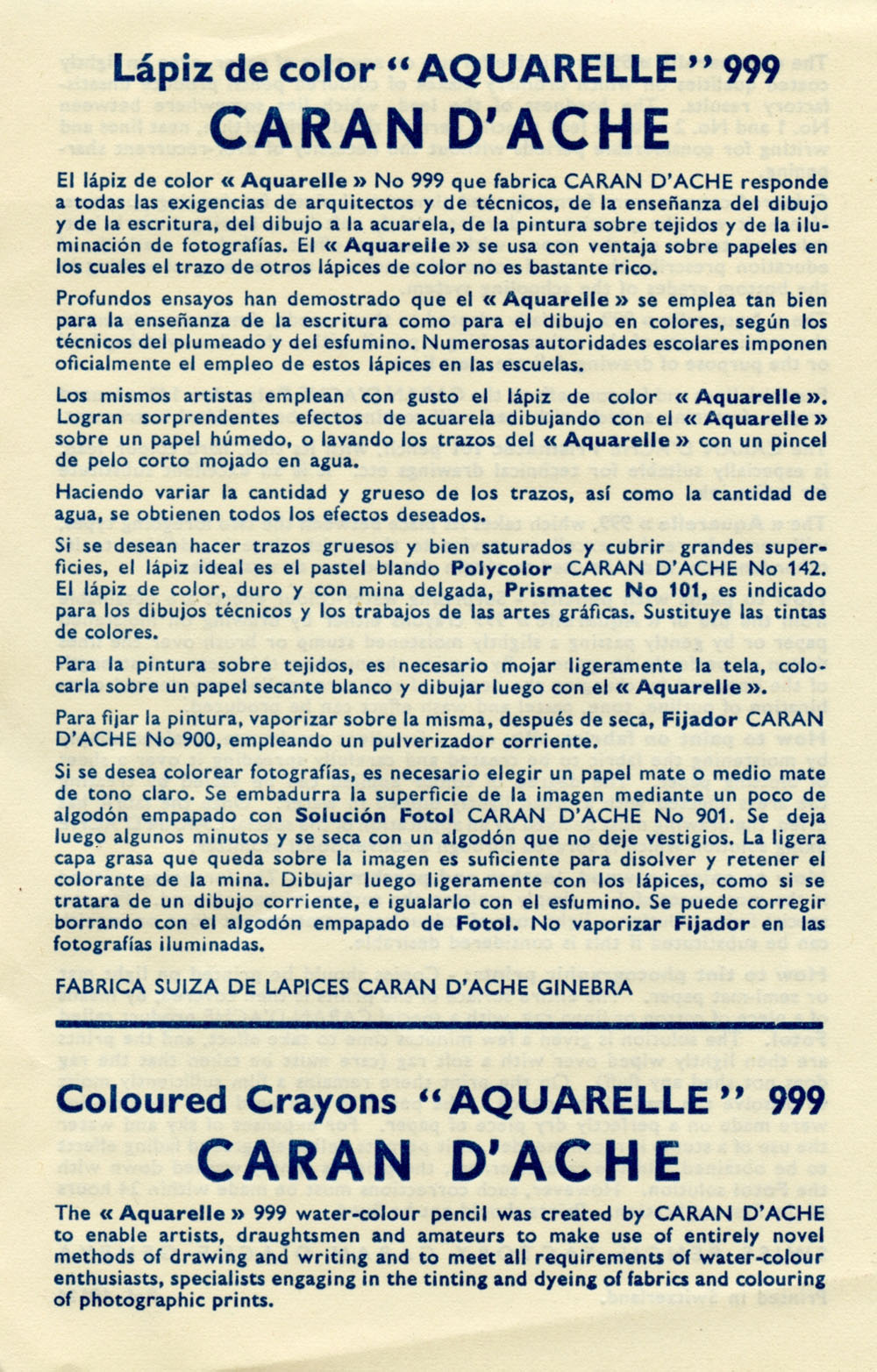 Lápiz de color "AQUARELLE" 999
CARAN D'ACHE

El lápiz de color « Aquarelle » No 999 que fabrica CARAN D'ACHE responde a todas las exigencias de arquitectos y de técnicos, de la enseñanza del dibujo y de la escritura, del dibujo a la acuarela, de la pintura sobre tejidos y de la iluminación de fotografías. El « Aquarelle » se usa con ventaja sobre papeles en los cuales el trazo de otros lápices de color no es bastante rico.

Profundos ensayos han demostrado que el « Aquarelle » se emplea tan bien para la enseñanza de la escritura como para el dibujo en colores, según los técnicos del plumeado y del esfumino. Numerosas autoridades escolares imponen oficialmente el empleo de estos lápices en las escuelas.

Los mismos artistas emplean con gusto el lápiz de color « Aquarelle ». Logran sorprendentes efectos de acuarela dibujando con el « Aquarelle » sobre un papel húmedo, o lavando los trazos del « Aquarelle » con un pincel de pelo corto mojado en agua.

Haciendo variar la cantidad y grueso de los trazos, así como la cantidad de agua, se obtienen todos los efectos deseados.

Si se desean hacer trazos gruesos y bien saturados y cubrir grandes superficies, el lápiz ideal es el pastel blando Polycolor CARAN D'ACHE No 142. El lápiz de color, duro y con mina delgada, Prismatec No 101, es indicado para los dibujos técnicos y los trabajos de las artes gráficas. Sustituye las tintas de colores.

Para la pintura sobre tejidos, es necesario mojar ligeramente la tela, colocarla sobre un papel secante blanco y dibujar luego con el « Aquarelle ».

Para fijar la pintura, vaporizar sobre la misma, después de seca, Fijador CARAN D'ACHE No 900, empleando un pulverizador corriente.

Si se desea colorear fotografías, es necesario elegir un papel mate o medio mate de tono claro. Se embadurra la superficie de la imagen mediante un poco de algodón empapado con Solución Fotol CARAN D'ACHE No 901. Se deja luego algunos minutos y se seca con un algodón que no deje vestigios. La ligera capa grasa que queda sobre la imagen es suficiente para disolver y retener el colorante de la mina. Dibujar luego ligeramente con los lápices, como si se tratara de un dibujo corriente, e igualarlo con el esfumino. Se puede corregir borrando con el algodón empapado de Fotol. No vaporizar Fijador en las fotografías iluminadas.

FABRICA SUIZA DE LAPICES CARAN D'ACHE GINEBRA

Coloured Crayons "AQUARELLE" 999
CARAN D'ACHE

The « Aquarelle » 999 water-colour pencil was created by CARAN D'ACHE to enable artists, draughtsmen and amateurs to make use of entirely novel methods of drawing and writing and to meet all requirements of water-colour enthusiasts, specialists engaging in the tinting and dyeing of fabrics and colouring of photographic prints.